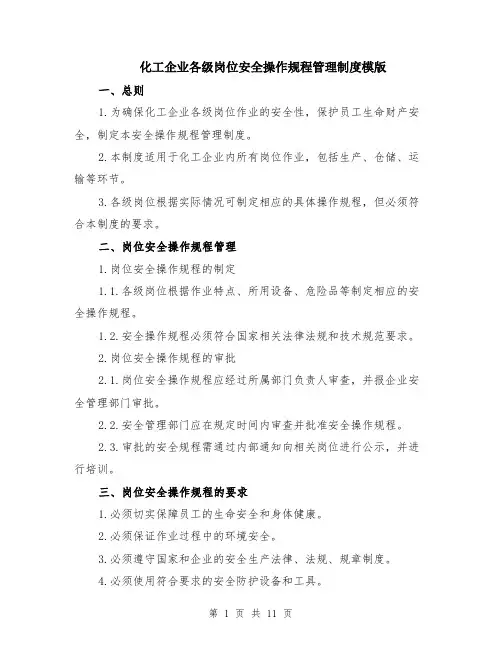 化工企业各级岗位安全操作规程管理制度模版

一、总则

1.为确保化工企业各级岗位作业的安全性，保护员工生命财产安全，制定本安全操作规程管理制度。

2.本制度适用于化工企业内所有岗位作业，包括生产、仓储、运输等环节。

3.各级岗位根据实际情况可制定相应的具体操作规程，但必须符合本制度的要求。

二、岗位安全操作规程管理

1.岗位安全操作规程的制定

1.1.各级岗位根据作业特点、所用设备、危险品等制定相应的安全操作规程。

1.2.安全操作规程必须符合国家相关法律法规和技术规范要求。

2.岗位安全操作规程的审批

2.1.岗位安全操作规程应经过所属部门负责人审查，并报企业安全管理部门审批。

2.2.安全管理部门应在规定时间内审查并批准安全操作规程。

2.3.审批的安全规程需通过内部通知向相关岗位进行公示，并进行培训。

三、岗位安全操作规程的要求

1.必须切实保障员工的生命安全和身体健康。

2.必须保证作业过程中的环境安全。

3.必须遵守国家和企业的安全生产法律、法规、规章制度。

4.必须使用符合要求的安全防护设备和工具。

第 1 页 共 11 页